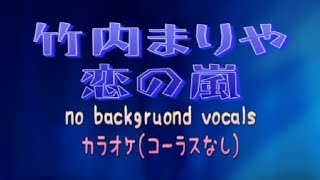 竹内まりや
恋の嵐
no backgruond vocals
カラオケ(コーラスなし)